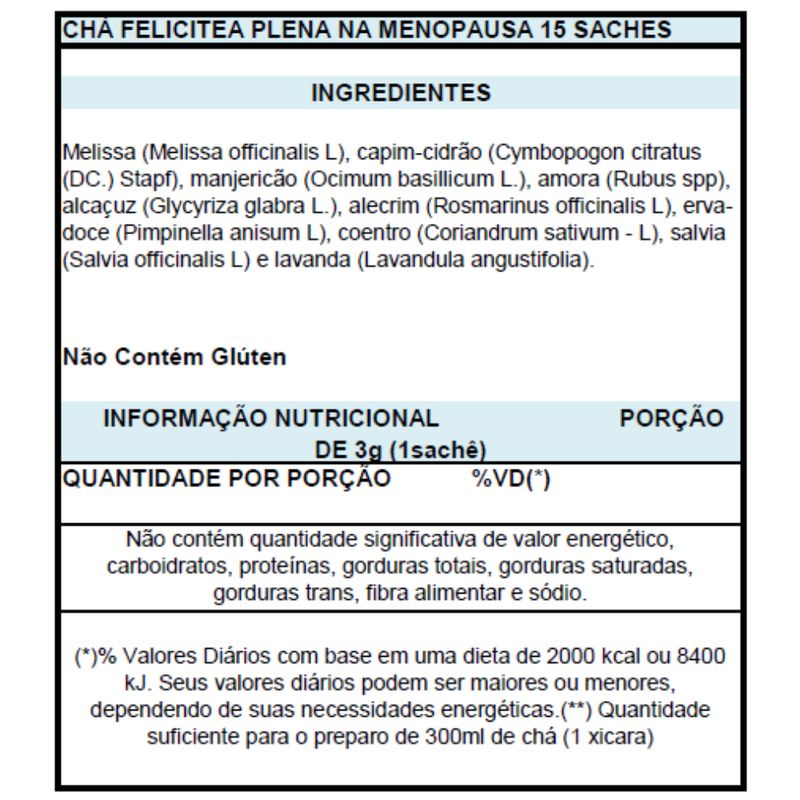 CHÁ FELICITEA PLENA NA MENOPAUSA 15 SACHES

INGREDIENTES

Melissa (Melissa officinalis L), capim-cidrão (Cymbopogon citratus (DC.) Stapf), manjericão (Ocimum basillicum L.), amora (Rubus spp), alcaçuz (Glycyriza glabra L.), alecrim (Rosmarinus officinalis L), erva-doce (Pimpinella anisum L), coentro (Coriandrum sativum - L), salvia (Salvia officinalis L) e lavanda (Lavandula angustifolia).

Não Contém Glúten

INFORMAÇÃO NUTRICIONAL PORÇÃO DE 3g (1sachê)

QUANTIDADE POR PORÇÃO %VD(*)

Não contém quantidade significativa de valor energético, carboidratos, proteínas, gorduras totais, gorduras saturadas, gorduras trans, fibra alimentar e sódio.

(*)% Valores Diários com base em uma dieta de 2000 kcal ou 8400 kJ. Seus valores diários podem ser maiores ou menores, dependendo de suas necessidades energéticas.(**) Quantidade suficiente para o preparo de 300ml de chá (1 xicara)